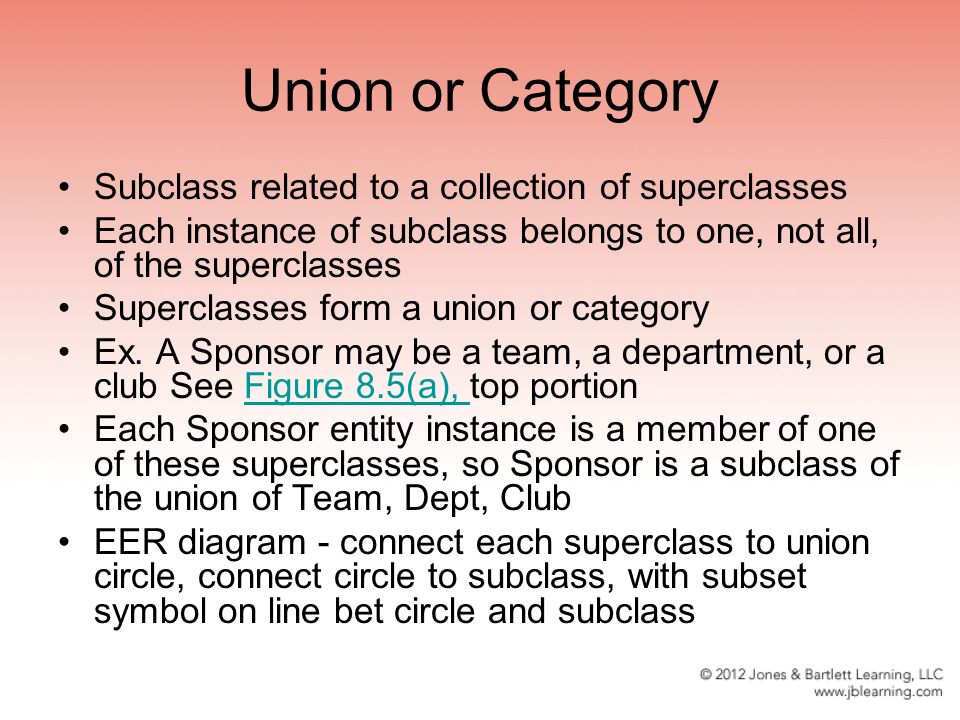 Union or Category

• Subclass related to a collection of superclasses
• Each instance of subclass belongs to one, not all, of the superclasses
• Superclasses form a union or category
• Ex. A Sponsor may be a team, a department, or a club See Figure 8.5(a), top portion
• Each Sponsor entity instance is a member of one of these superclasses, so Sponsor is a subclass of the union of Team, Dept, Club
• EER diagram - connect each superclass to union circle, connect circle to subclass, with subset symbol on line bet circle and subclass

© 2012 Jones & Bartlett Learning, LLC
www.jblearning.com